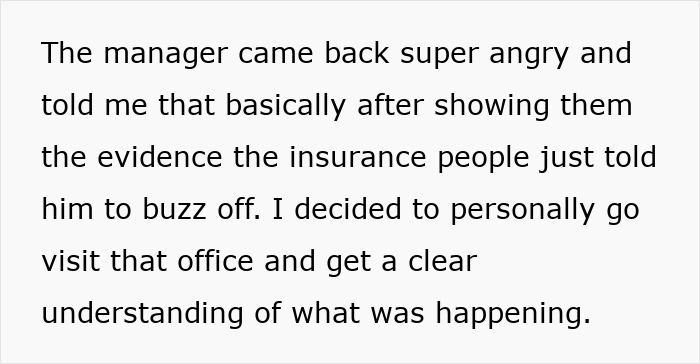 The manager came back super angry and told me that basically after showing them the evidence the insurance people just told him to buzz off. I decided to personally go visit that office and get a clear understanding of what was happening.